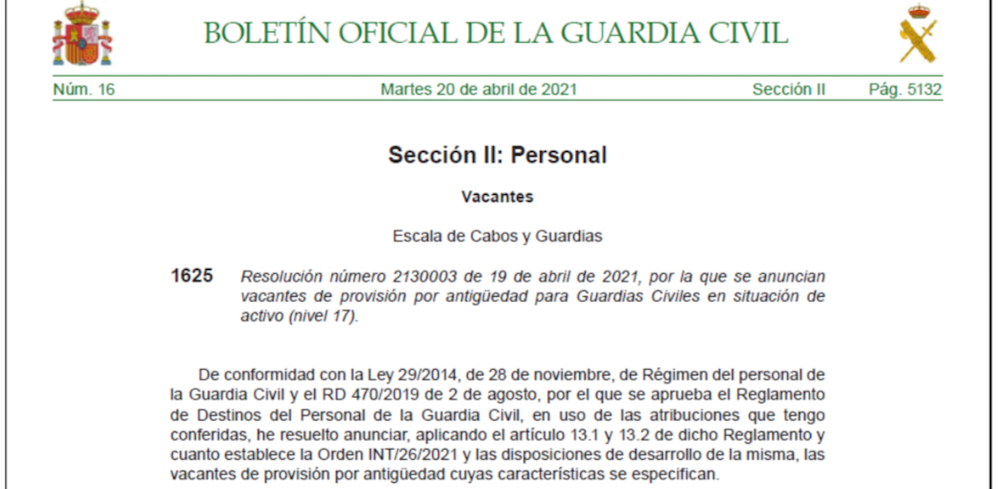 BOLETÍN OFICIAL DE LA GUARDIA CIVIL

Núm. 16 Martes 20 de abril de 2021 Sección II Pág. 5132

Sección II: Personal

Vacantes

Escala de Cabos y Guardias

1625 Resolución número 2130003 de 19 de abril de 2021, por la que se anuncian vacantes de provisión por antigüedad para Guardias Civiles en situación de activo (nivel 17).

De conformidad con la Ley 29/2014, de 28 de noviembre, de Régimen del personal de la Guardia Civil y el RD 470/2019 de 2 de agosto, por el que se aprueba el Reglamento de Destinos del Personal de la Guardia Civil, en uso de las atribuciones que tengo conferidas, he resuelto anunciar, aplicando el artículo 13.1 y 13.2 de dicho Reglamento y cuanto establece la Orden INT/26/2021 y las disposiciones de desarrollo de la misma, las vacantes de provisión por antigüedad cuyas características se especifican.